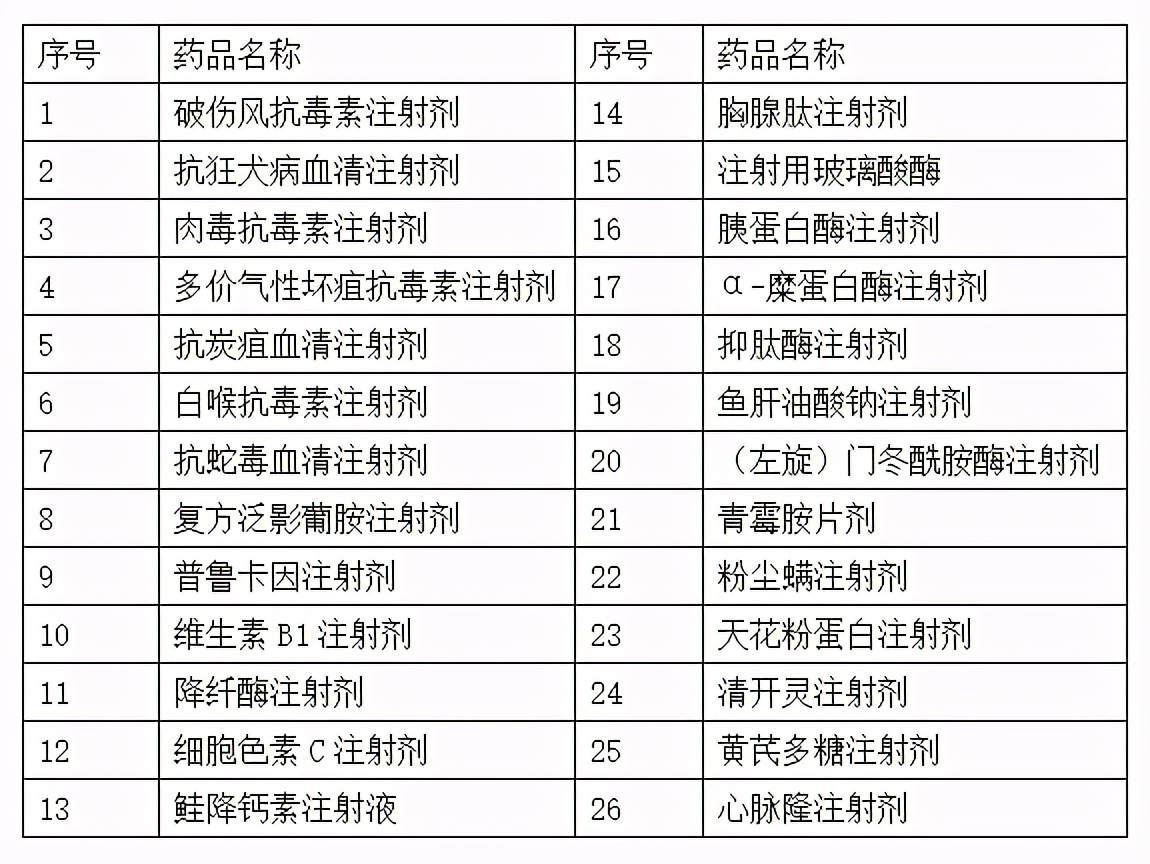 | 序号 | 药品名称 | 序号 | 药品名称 |
|---|---|---|---|
| 1 | 破伤风抗毒素注射剂 | 14 | 胸腺肽注射剂 |
| 2 | 抗狂犬病血清注射剂 | 15 | 注射用玻璃酸酶 |
| 3 | 肉毒抗毒素注射剂 | 16 | 胰蛋白酶注射剂 |
| 4 | 多价气性坏疽抗毒素注射剂 | 17 | α-糜蛋白酶注射剂 |
| 5 | 抗炭疽血清注射剂 | 18 | 抑肽酶注射剂 |
| 6 | 白喉抗毒素注射剂 | 19 | 鱼肝油酸钠注射剂 |
| 7 | 抗蛇毒血清注射剂 | 20 | （左旋）门冬酰胺酶注射剂 |
| 8 | 复方泛影葡胺注射剂 | 21 | 青霉胺片剂 |
| 9 | 普鲁卡因注射剂 | 22 | 粉尘螨注射剂 |
| 10 | 维生素 B1 注射剂 | 23 | 天花粉蛋白注射剂 |
| 11 | 降纤酶注射剂 | 24 | 清开灵注射剂 |
| 12 | 细胞色素 C 注射剂 | 25 | 黄芪多糖注射剂 |
| 13 | 鲑降钙素注射液 | 26 | 心脉隆注射剂 |